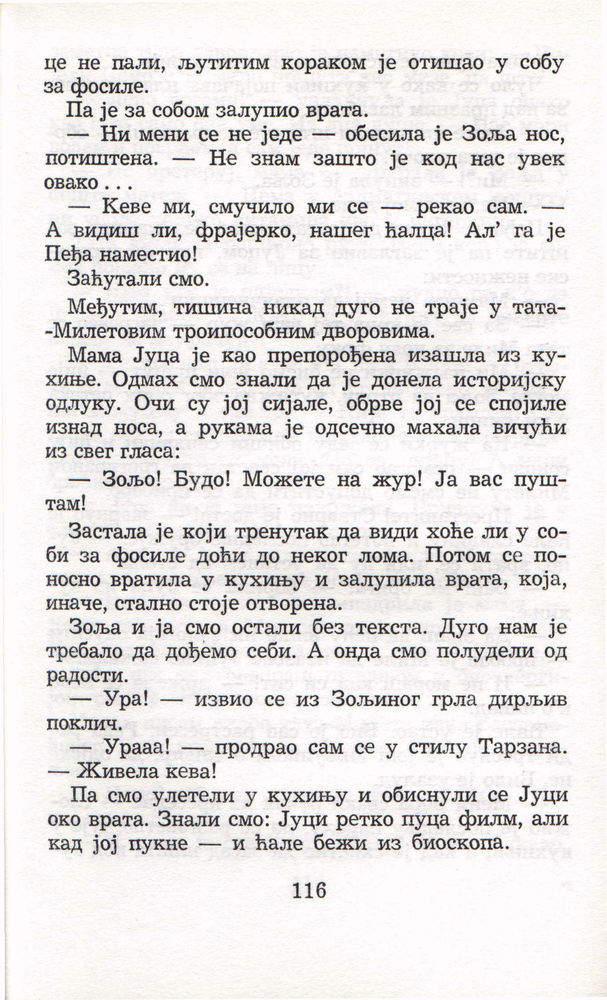 це не пали, љутитим кораком је отишао у собу за фосиле.

Па је за собом залупио врата.

— Ни мени се не једе — обесила је Зоља нос, потиштена. — Не знам зашто је код нас увек овако . . .

— Кеве ми, смучило ми се — рекао сам. — А видиш ли, фрајерко, нашег ћалца! Ал' га је Пеђа наместио!

Заћутали смо.

Међутим, тишина никад дуго не траје у тата-Милетовим троипособним дворовима.

Мама Јуца је као препорођена изашла из кухиње. Одмах смо знали да је донела историјску одлуку. Очи су јој сијале, обрве јој се спојиле изнад носа, а рукама је одсечно махала вичући из свег гласа:

— Зољо! Будо! Можете на жур! Ја вас пуштам!

Застала је који тренутак да види хоће ли у соби за фосиле доћи до неког лома. Потом се поносно вратила у кухињу и залупила врата, која, иначе, стално стоје отворена.

Зоља и ја смо остали без текста. Дуго нам је требало да дођемо себи. А онда смо полудели од радости.

— Ура! — извио се из Зољиног грла дирљив поклич.

— Урааа! — продрао сам се у стилу Тарзана. — Живела кева!

Па смо улетели у кухињу и обиснули се Јуци око врата. Знали смо: Јуци ретко пуца филм, али кад јој пукне — и ћале бежи из биоскопа.

116